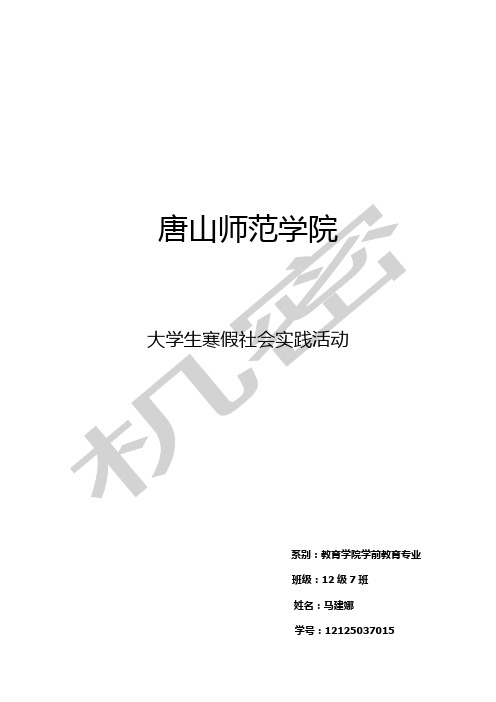 唐山师范学院

大学生寒假社会实践活动

机密

系别：教育学院学前教育专业

班级：12 级 7 班

姓名：马建娜

学号：12125037015